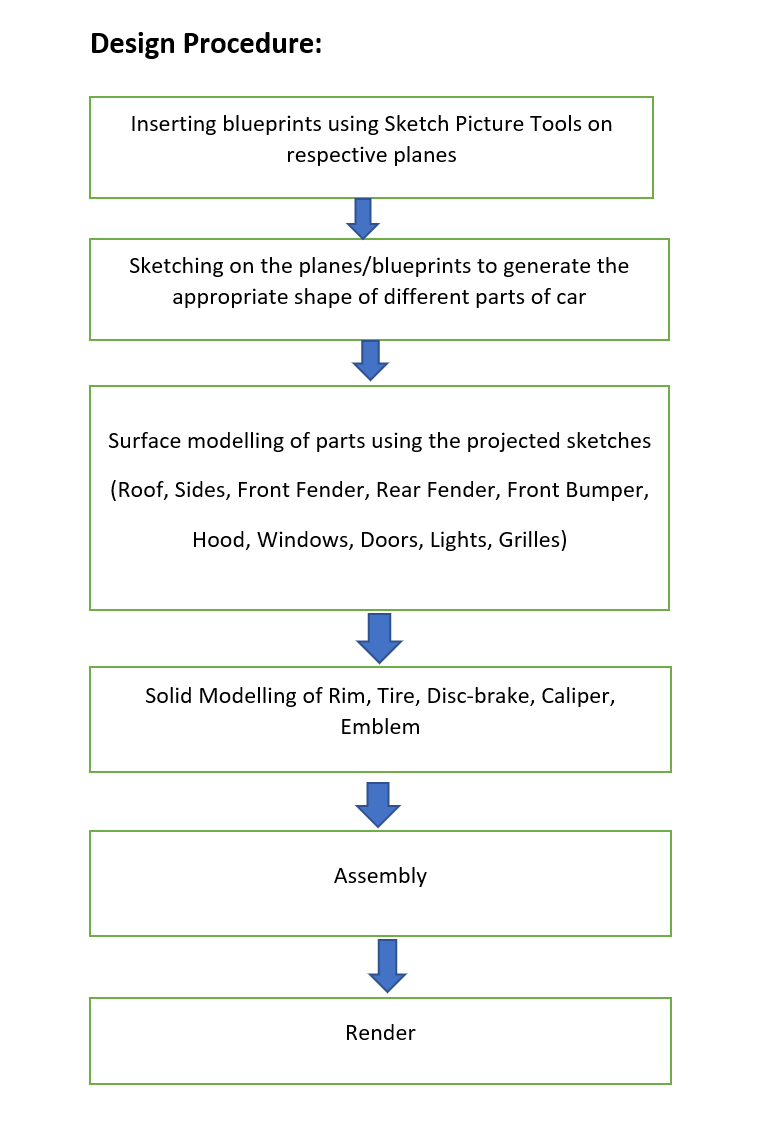 Design Procedure:

Inserting blueprints using Sketch Picture Tools on respective planes

Sketching on the planes/blueprints to generate the appropriate shape of different parts of car

Surface modelling of parts using the projected sketches

(Roof, Sides, Front Fender, Rear Fender, Front Bumper,

Hood, Windows, Doors, Lights, Grilles)

Solid Modelling of Rim, Tire, Disc-brake, Caliper, Emblem

Assembly

Render